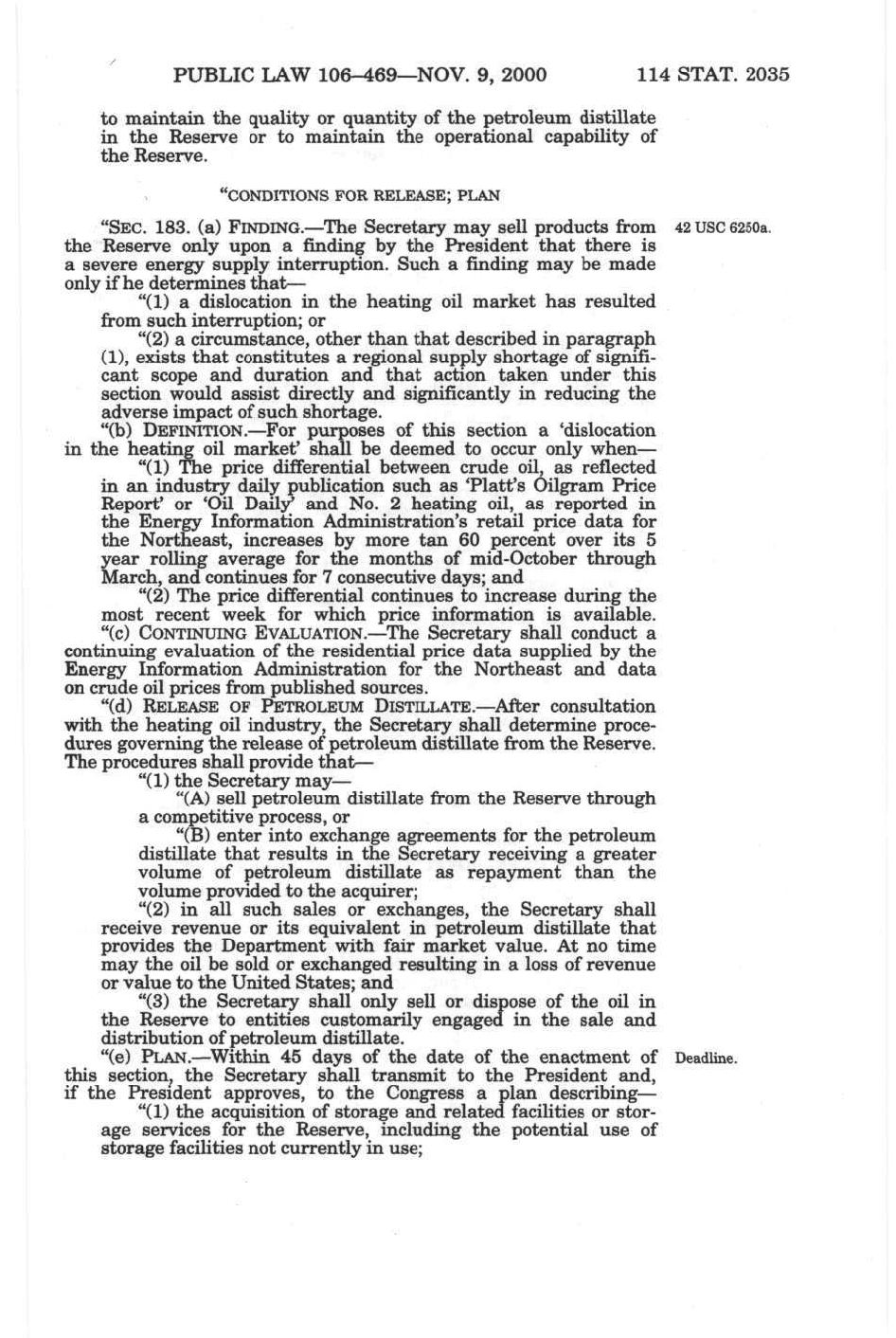 PUBLIC LAW 106–469—NOV. 9, 2000     114 STAT. 2035

to maintain the quality or quantity of the petroleum distillate in the Reserve or to maintain the operational capability of the Reserve.

"CONDITIONS FOR RELEASE; PLAN

"SEC. 183. (a) FINDING.—The Secretary may sell products from the Reserve only upon a finding by the President that there is a severe energy supply interruption. Such a finding may be made only if he determines that—

42 USC 6250a.

"(1) a dislocation in the heating oil market has resulted from such interruption; or

"(2) a circumstance, other than that described in paragraph (1), exists that constitutes a regional supply shortage of significant scope and duration and that action taken under this section would assist directly and significantly in reducing the adverse impact of such shortage.

"(b) DEFINITION.—For purposes of this section a 'dislocation in the heating oil market' shall be deemed to occur only when—

"(1) The price differential between crude oil, as reflected in an industry daily publication such as 'Platt's Oilgram Price Report' or 'Oil Daily' and No. 2 heating oil, as reported in the Energy Information Administration's retail price data for the Northeast, increases by more tan 60 percent over its 5 year rolling average for the months of mid-October through March, and continues for 7 consecutive days; and

"(2) The price differential continues to increase during the most recent week for which price information is available.

"(c) CONTINUING EVALUATION.—The Secretary shall conduct a continuing evaluation of the residential price data supplied by the Energy Information Administration for the Northeast and data on crude oil prices from published sources.

"(d) RELEASE OF PETROLEUM DISTILLATE.—After consultation with the heating oil industry, the Secretary shall determine procedures governing the release of petroleum distillate from the Reserve. The procedures shall provide that—

"(1) the Secretary may—

"(A) sell petroleum distillate from the Reserve through a competitive process, or

"(B) enter into exchange agreements for the petroleum distillate that results in the Secretary receiving a greater volume of petroleum distillate as repayment than the volume provided to the acquirer;

"(2) in all such sales or exchanges, the Secretary shall receive revenue or its equivalent in petroleum distillate that provides the Department with fair market value. At no time may the oil be sold or exchanged resulting in a loss of revenue or value to the United States; and

"(3) the Secretary shall only sell or dispose of the oil in the Reserve to entities customarily engaged in the sale and distribution of petroleum distillate.

"(e) PLAN.—Within 45 days of the date of the enactment of this section, the Secretary shall transmit to the President and, if the President approves, to the Congress a plan describing—

Deadline.

"(1) the acquisition of storage and related facilities or storage services for the Reserve, including the potential use of storage facilities not currently in use;